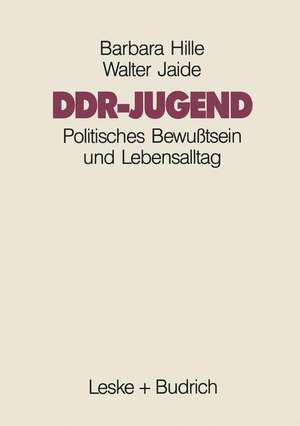 Barbara Hille
Walter Jaide

DDR-JUGEND

Politisches Bewußtsein und Lebensalltag

Leske + Budrich